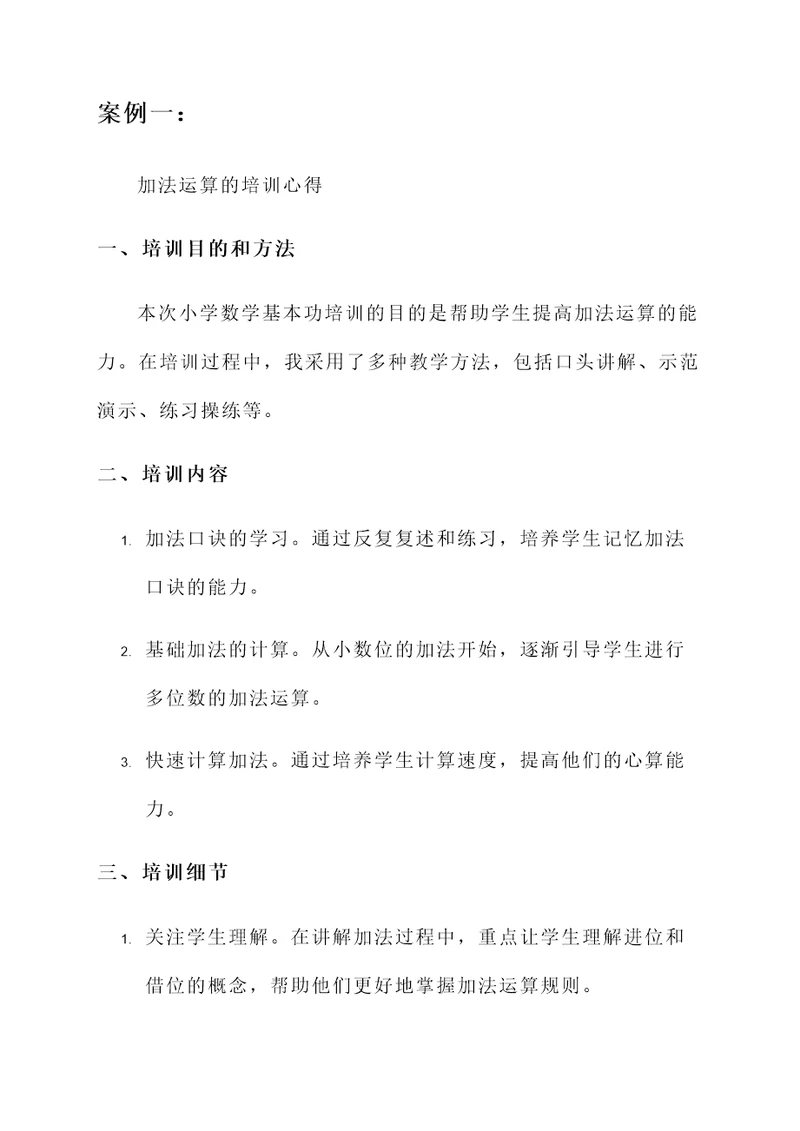 案例一：

加法运算的培训心得

一、培训目的和方法

本次小学数学基本功培训的目的是帮助学生提高加法运算的能力。在培训过程中，我采用了多种教学方法，包括口头讲解、示范演示、练习操练等。

二、培训内容

1. 加法口诀的学习。通过反复复述和练习，培养学生记忆加法口诀的能力。

2. 基础加法的计算。从小数位的加法开始，逐渐引导学生进行多位数的加法运算。

3. 快速计算加法。通过培养学生计算速度，提高他们的心算能力。

三、培训细节

1. 关注学生理解。在讲解加法过程中，重点让学生理解进位和借位的概念，帮助他们更好地掌握加法运算规则。